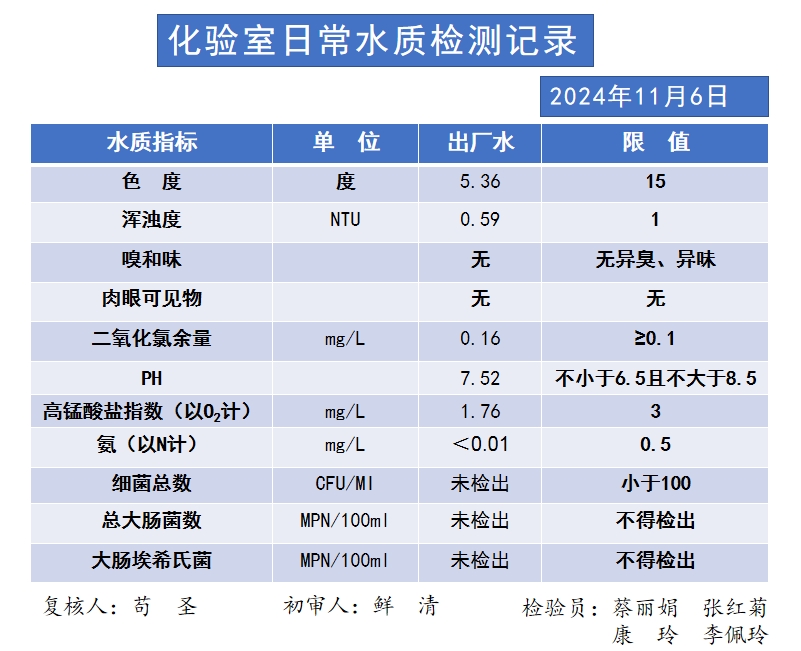 化验室日常水质检测记录

2024年11月6日

| 水质指标 | 单 位 | 出厂水 | 限 值 |
|---|---|---|---|
| 色 度 | 度 | 5.36 | 15 |
| 浑浊度 | NTU | 0.59 | 1 |
| 嗅和味 | | 无 | 无异臭、异味 |
| 肉眼可见物 | | 无 | 无 |
| 二氧化氯余量 | mg/L | 0.16 | ≥0.1 |
| PH | | 7.52 | 不小于6.5且不大于8.5 |
| 高锰酸盐指数（以$O_2$计） | mg/L | 1.76 | 3 |
| 氨（以N计） | mg/L | ＜0.01 | 0.5 |
| 细菌总数 | CFU/Ml | 未检出 | 小于100 |
| 总大肠菌数 | MPN/100ml | 未检出 | 不得检出 |
| 大肠埃希氏菌 | MPN/100ml | 未检出 | 不得检出 |

复核人：苟 圣　　初审人：鲜 清　　检验员：蔡丽娟 张红菊 康 玲 李佩玲